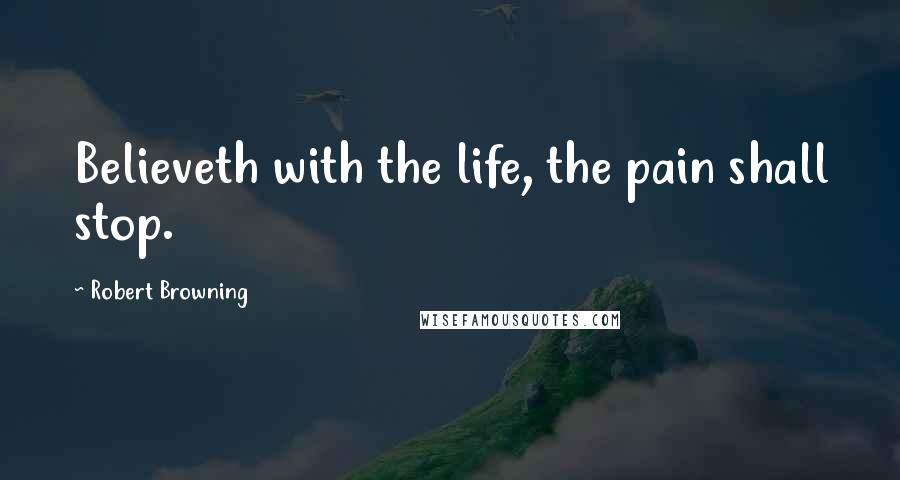 Believeth with the life, the pain shall stop.

~ Robert Browning

WISEFAMOUSQUOTES.COM